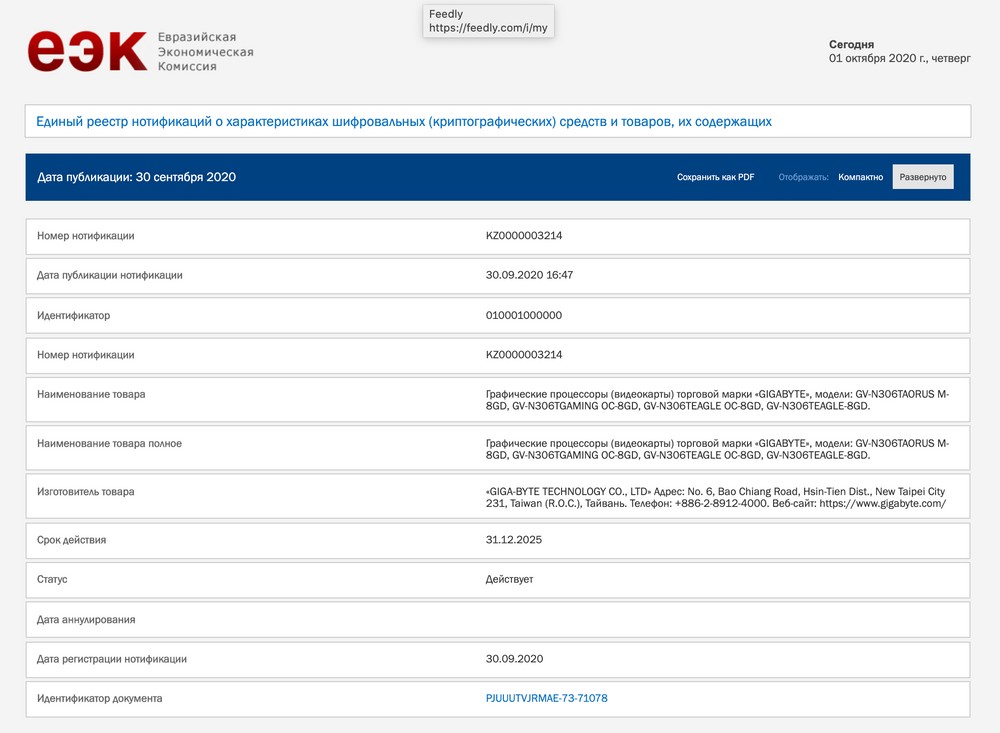 еэк Евразийская Экономическая Комиссия

Feedly
https://feedly.com/i/my

Сегодня
01 октября 2020 г., четверг

Единый реестр нотификаций о характеристиках шифровальных (криптографических) средств и товаров, их содержащих

Дата публикации: 30 сентября 2020

Сохранить как PDF Отображать: Компактно Развернуто

| | |
|---|---|
| Номер нотификации | KZ0000003214 |
| Дата публикации нотификации | 30.09.2020 16:47 |
| Идентификатор | 010001000000 |
| Номер нотификации | KZ0000003214 |
| Наименование товара | Графические процессоры (видеокарты) торговой марки «GIGABYTE», модели: GV-N306TAORUS M-8GD, GV-N306TGAMING OC-8GD, GV-N306TEAGLE OC-8GD, GV-N306TEAGLE-8GD. |
| Наименование товара полное | Графические процессоры (видеокарты) торговой марки «GIGABYTE», модели: GV-N306TAORUS M-8GD, GV-N306TGAMING OC-8GD, GV-N306TEAGLE OC-8GD, GV-N306TEAGLE-8GD. |
| Изготовитель товара | «GIGA-BYTE TECHNOLOGY CO., LTD» Адрес: No. 6, Bao Chiang Road, Hsin-Tien Dist., New Taipei City 231, Taiwan (R.O.C.), Тайвань. Телефон: +886-2-8912-4000. Веб-сайт: https://www.gigabyte.com/ |
| Срок действия | 31.12.2025 |
| Статус | Действует |
| Дата аннулирования | |
| Дата регистрации нотификации | 30.09.2020 |
| Идентификатор документа | PJUUUTVJRMAE-73-71078 |